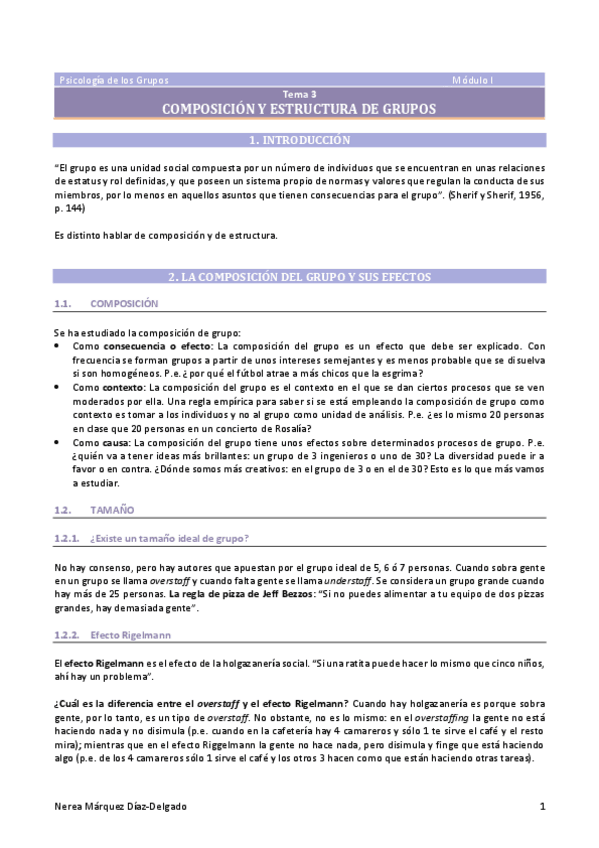 Psicología de los Grupos Módulo I

Tema 3
COMPOSICIÓN Y ESTRUCTURA DE GRUPOS

1. INTRODUCCIÓN

"El grupo es una unidad social compuesta por un número de individuos que se encuentran en unas relaciones de estatus y rol definidas, y que poseen un sistema propio de normas y valores que regulan la conducta de sus miembros, por lo menos en aquellos asuntos que tienen consecuencias para el grupo". (Sherif y Sherif, 1956, p. 144)

Es distinto hablar de composición y de estructura.

2. LA COMPOSICIÓN DEL GRUPO Y SUS EFECTOS

1.1. COMPOSICIÓN

Se ha estudiado la composición de grupo:
• Como consecuencia o efecto: La composición del grupo es un efecto que debe ser explicado. Con frecuencia se forman grupos a partir de unos intereses semejantes y es menos probable que se disuelva si son homogéneos. P.e. ¿por qué el fútbol atrae a más chicos que la esgrima?
• Como contexto: La composición del grupo es el contexto en el que se dan ciertos procesos que se ven moderados por ella. Una regla empírica para saber si se está empleando la composición de grupo como contexto es tomar a los individuos y no al grupo como unidad de análisis. P.e. ¿es lo mismo 20 personas en clase que 20 personas en un concierto de Rosalía?
• Como causa: La composición del grupo tiene unos efectos sobre determinados procesos de grupo. P.e. ¿quién va a tener ideas más brillantes: un grupo de 3 ingenieros o uno de 30? La diversidad puede ir a favor o en contra. ¿Dónde somos más creativos: en el grupo de 3 o en el de 30? Esto es lo que más vamos a estudiar.

1.2. TAMAÑO

1.2.1. ¿Existe un tamaño ideal de grupo?

No hay consenso, pero hay autores que apuestan por el grupo ideal de 5, 6 ó 7 personas. Cuando sobra gente en un grupo se llama overstaff y cuando falta gente se llama understaff. Se considera un grupo grande cuando hay más de 25 personas. La regla de pizza de Jeff Bezzos: "Si no puedes alimentar a tu equipo de dos pizzas grandes, hay demasiada gente".

1.2.2. Efecto Rigelmann

El efecto Rigelmann es el efecto de la holgazanería social. "Si una ratita puede hacer lo mismo que cinco niños, ahí hay un problema".

¿Cuál es la diferencia entre el overstaff y el efecto Rigelmann? Cuando hay holgazanería es porque sobra gente, por lo tanto, es un tipo de overstaff. No obstante, no es lo mismo: en el overstaffing la gente no está haciendo nada y no disimula (p.e. cuando en la cafetería hay 4 camareros y sólo 1 te sirve el café y el resto mira); mientras que en el efecto Riggelmann la gente no hace nada, pero disimula y finge que está haciendo algo (p.e. de los 4 camareros sólo 1 sirve el café y los otros 3 hacen como que están haciendo otras tareas).

Nerea Márquez Díaz-Delgado 1